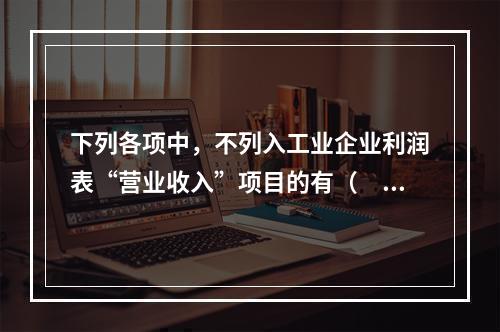 下列各项中，不列入工业企业利润表“营业收入”项目的有（ ...